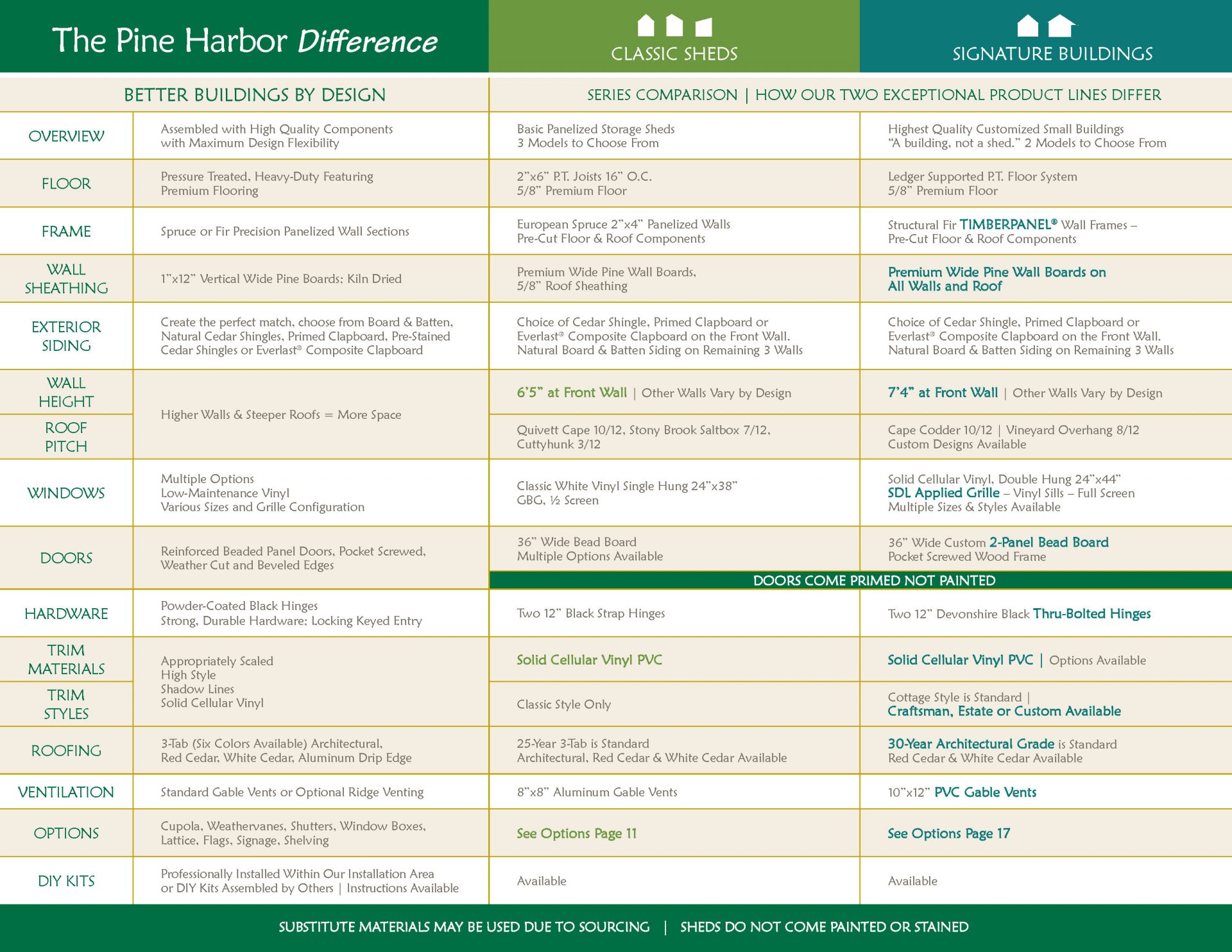 | The Pine Harbor Difference | | CLASSIC SHEDS | SIGNATURE BUILDINGS |
|---|---|---|---|
| BETTER BUILDINGS BY DESIGN | | SERIES COMPARISON \| HOW OUR TWO EXCEPTIONAL PRODUCT LINES DIFFER | |
| OVERVIEW | Assembled with High Quality Components with Maximum Design Flexibility | Basic Panelized Storage Sheds 3 Models to Choose From | Highest Quality Customized Small Buildings "A building, not a shed." 2 Models to Choose From |
| FLOOR | Pressure Treated, Heavy-Duty Featuring Premium Flooring | 2"x6" P.T. Joists 16" O.C. 5/8" Premium Floor | Ledger Supported P.T. Floor System 5/8" Premium Floor |
| FRAME | Spruce or Fir Precision Panelized Wall Sections | European Spruce 2"x4" Panelized Walls Pre-Cut Floor & Roof Components | Structural Fir TIMBERPANEL® Wall Frames – Pre-Cut Floor & Roof Components |
| WALL SHEATHING | 1"x12" Vertical Wide Pine Boards; Kiln Dried | Premium Wide Pine Wall Boards, 5/8" Roof Sheathing | Premium Wide Pine Wall Boards on All Walls and Roof |
| EXTERIOR SIDING | Create the perfect match, choose from Board & Batten, Natural Cedar Shingles, Primed Clapboard, Pre-Stained Cedar Shingles or Everlast® Composite Clapboard | Choice of Cedar Shingle, Primed Clapboard or Everlast® Composite Clapboard on the Front Wall. Natural Board & Batten Siding on Remaining 3 Walls | Choice of Cedar Shingle, Primed Clapboard or Everlast® Composite Clapboard on the Front Wall. Natural Board & Batten Siding on Remaining 3 Walls |
| WALL HEIGHT | Higher Walls & Steeper Roofs = More Space | 6'5" at Front Wall \| Other Walls Vary by Design | 7'4" at Front Wall \| Other Walls Vary by Design |
| ROOF PITCH | | Quivett Cape 10/12, Stony Brook Saltbox 7/12, Cuttyhunk 3/12 | Cape Codder 10/12 \| Vineyard Overhang 8/12 Custom Designs Available |
| WINDOWS | Multiple Options Low-Maintenance Vinyl Various Sizes and Grille Configuration | Classic White Vinyl Single Hung 24"x38" GBG, ½ Screen | Solid Cellular Vinyl, Double Hung 24"x44" SDL Applied Grille – Vinyl Sills – Full Screen Multiple Sizes & Styles Available |
| DOORS | Reinforced Beaded Panel Doors, Pocket Screwed, Weather Cut and Beveled Edges | 36" Wide Bead Board Multiple Options Available | 36" Wide Custom 2-Panel Bead Board Pocket Screwed Wood Frame |
| | | DOORS COME PRIMED NOT PAINTED | |
| HARDWARE | Powder-Coated Black Hinges Strong, Durable Hardware; Locking Keyed Entry | Two 12" Black Strap Hinges | Two 12" Devonshire Black Thru-Bolted Hinges |
| TRIM MATERIALS | Appropriately Scaled High Style Shadow Lines Solid Cellular Vinyl | Solid Cellular Vinyl PVC | Solid Cellular Vinyl PVC \| Options Available |
| TRIM STYLES | | Classic Style Only | Cottage Style is Standard \| Craftsman, Estate or Custom Available |
| ROOFING | 3-Tab (Six Colors Available) Architectural, Red Cedar, White Cedar, Aluminum Drip Edge | 25-Year 3-Tab is Standard Architectural, Red Cedar & White Cedar Available | 30-Year Architectural Grade is Standard Red Cedar & White Cedar Available |
| VENTILATION | Standard Gable Vents or Optional Ridge Venting | 8"x8" Aluminum Gable Vents | 10"x12" PVC Gable Vents |
| OPTIONS | Cupola, Weathervanes, Shutters, Window Boxes, Lattice, Flags, Signage, Shelving | See Options Page 11 | See Options Page 17 |
| DIY KITS | Professionally Installed Within Our Installation Area or DIY Kits Assembled by Others \| Instructions Available | Available | Available |

SUBSTITUTE MATERIALS MAY BE USED DUE TO SOURCING | SHEDS DO NOT COME PAINTED OR STAINED